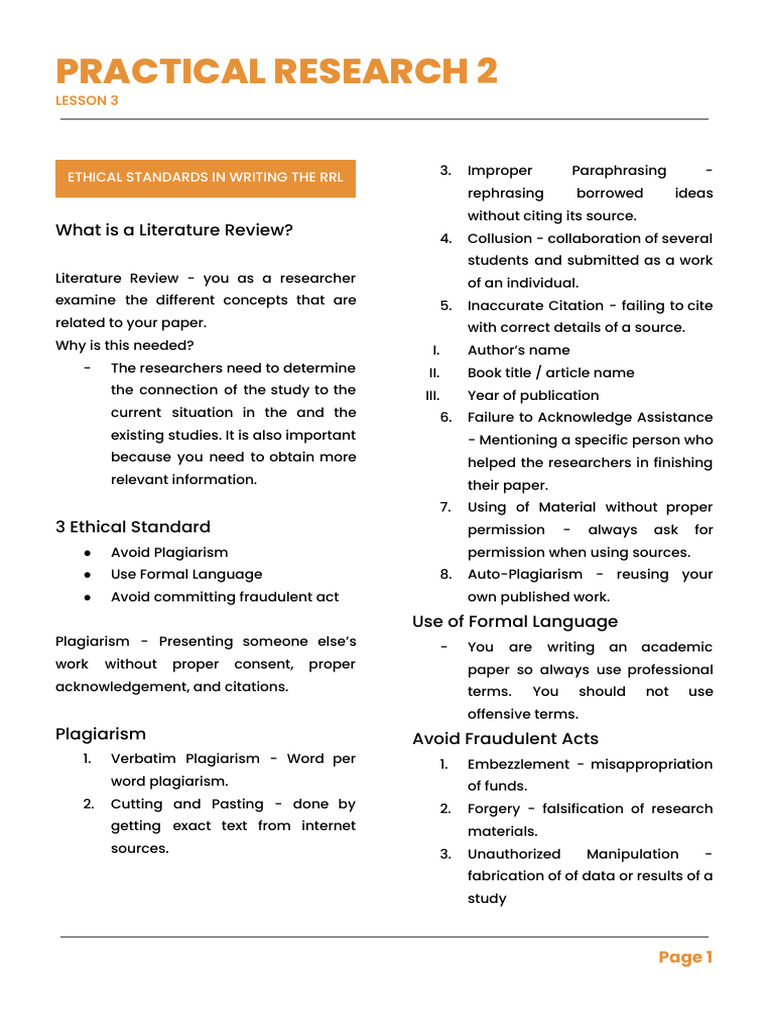 PRACTICAL RESEARCH 2
LESSON 3

ETHICAL STANDARDS IN WRITING THE RRL

What is a Literature Review?

Literature Review - you as a researcher examine the different concepts that are related to your paper.
Why is this needed?
- The researchers need to determine the connection of the study to the current situation in the and the existing studies. It is also important because you need to obtain more relevant information.

3 Ethical Standard
● Avoid Plagiarism
● Use Formal Language
● Avoid committing fraudulent act

Plagiarism - Presenting someone else's work without proper consent, proper acknowledgement, and citations.

Plagiarism
1. Verbatim Plagiarism - Word per word plagiarism.
2. Cutting and Pasting - done by getting exact text from internet sources.
3. Improper Paraphrasing - rephrasing borrowed ideas without citing its source.
4. Collusion - collaboration of several students and submitted as a work of an individual.
5. Inaccurate Citation - failing to cite with correct details of a source.
I. Author's name
II. Book title / article name
III. Year of publication
6. Failure to Acknowledge Assistance - Mentioning a specific person who helped the researchers in finishing their paper.
7. Using of Material without proper permission - always ask for permission when using sources.
8. Auto-Plagiarism - reusing your own published work.

Use of Formal Language
- You are writing an academic paper so always use professional terms. You should not use offensive terms.

Avoid Fraudulent Acts
1. Embezzlement - misappropriation of funds.
2. Forgery - falsification of research materials.
3. Unauthorized Manipulation - fabrication of of data or results of a study

Page 1